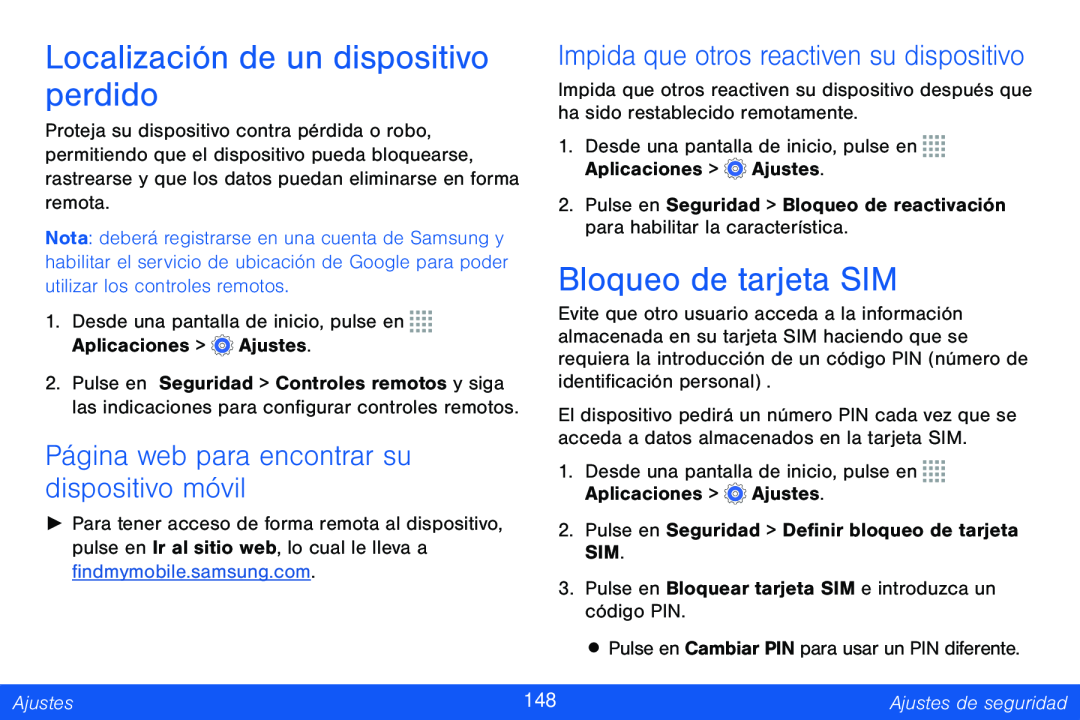 Localización de un dispositivo perdido

Proteja su dispositivo contra pérdida o robo, permitiendo que el dispositivo pueda bloquearse, rastrearse y que los datos puedan eliminarse en forma remota.

Nota: deberá registrarse en una cuenta de Samsung y habilitar el servicio de ubicación de Google para poder utilizar los controles remotos.

1. Desde una pantalla de inicio, pulse en Aplicaciones > Ajustes.

2. Pulse en Seguridad > Controles remotos y siga las indicaciones para configurar controles remotos.

Página web para encontrar su dispositivo móvil

► Para tener acceso de forma remota al dispositivo, pulse en Ir al sitio web, lo cual le lleva a findmymobile.samsung.com.

Impida que otros reactiven su dispositivo

Impida que otros reactiven su dispositivo después que ha sido restablecido remotamente.

1. Desde una pantalla de inicio, pulse en Aplicaciones > Ajustes.

2. Pulse en Seguridad > Bloqueo de reactivación para habilitar la característica.

Bloqueo de tarjeta SIM

Evite que otro usuario acceda a la información almacenada en su tarjeta SIM haciendo que se requiera la introducción de un código PIN (número de identificación personal) .

El dispositivo pedirá un número PIN cada vez que se acceda a datos almacenados en la tarjeta SIM.

1. Desde una pantalla de inicio, pulse en Aplicaciones > Ajustes.

2. Pulse en Seguridad > Definir bloqueo de tarjeta SIM.

3. Pulse en Bloquear tarjeta SIM e introduzca un código PIN.

• Pulse en Cambiar PIN para usar un PIN diferente.

Ajustes 148 Ajustes de seguridad